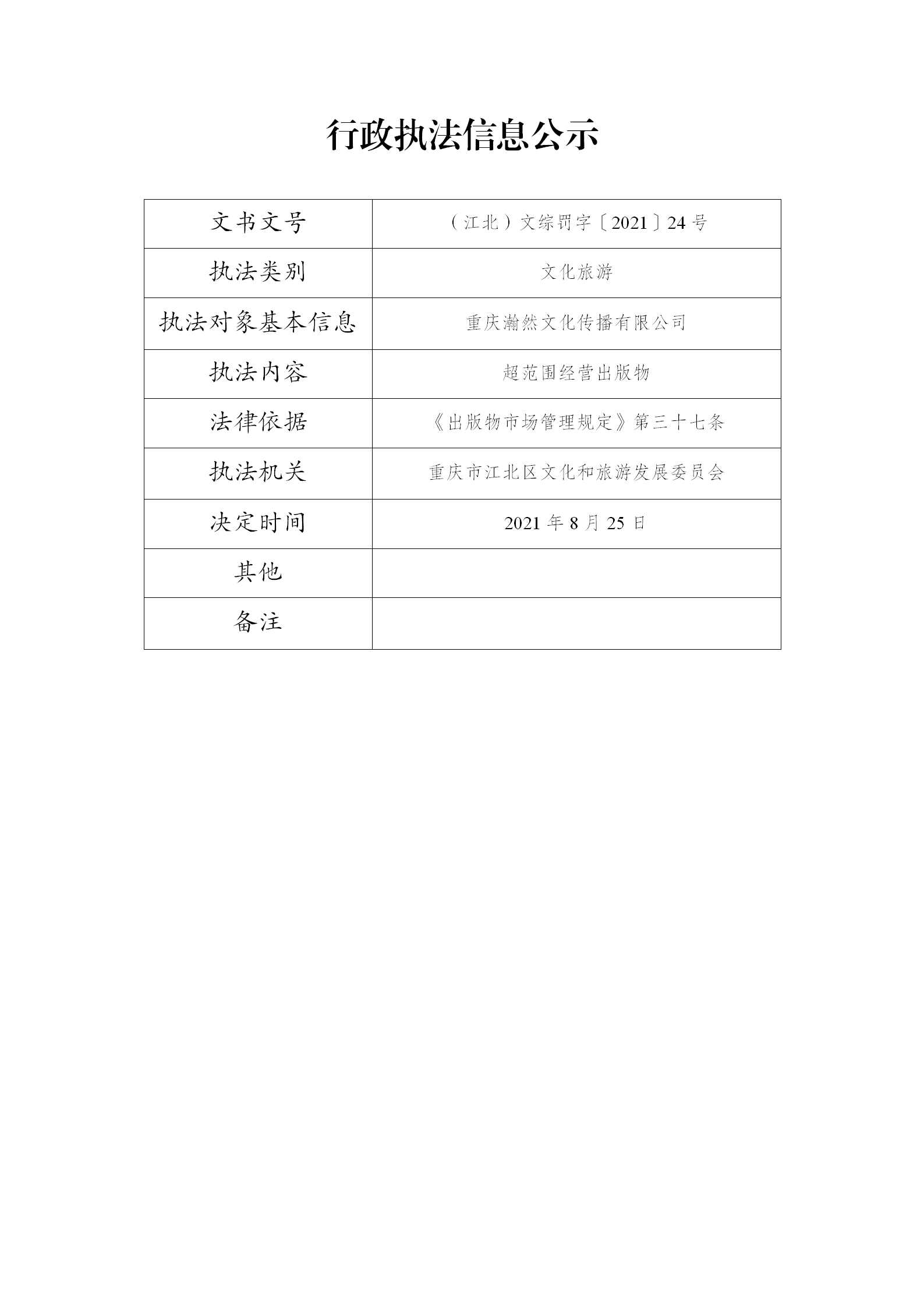 行政执法信息公示

| 文书文号 | （江北）文综罚字〔2021〕24号 |
|---|---|
| 执法类别 | 文化旅游 |
| 执法对象基本信息 | 重庆瀚然文化传播有限公司 |
| 执法内容 | 超范围经营出版物 |
| 法律依据 | 《出版物市场管理规定》第三十七条 |
| 执法机关 | 重庆市江北区文化和旅游发展委员会 |
| 决定时间 | 2021年8月25日 |
| 其他 | |
| 备注 | |